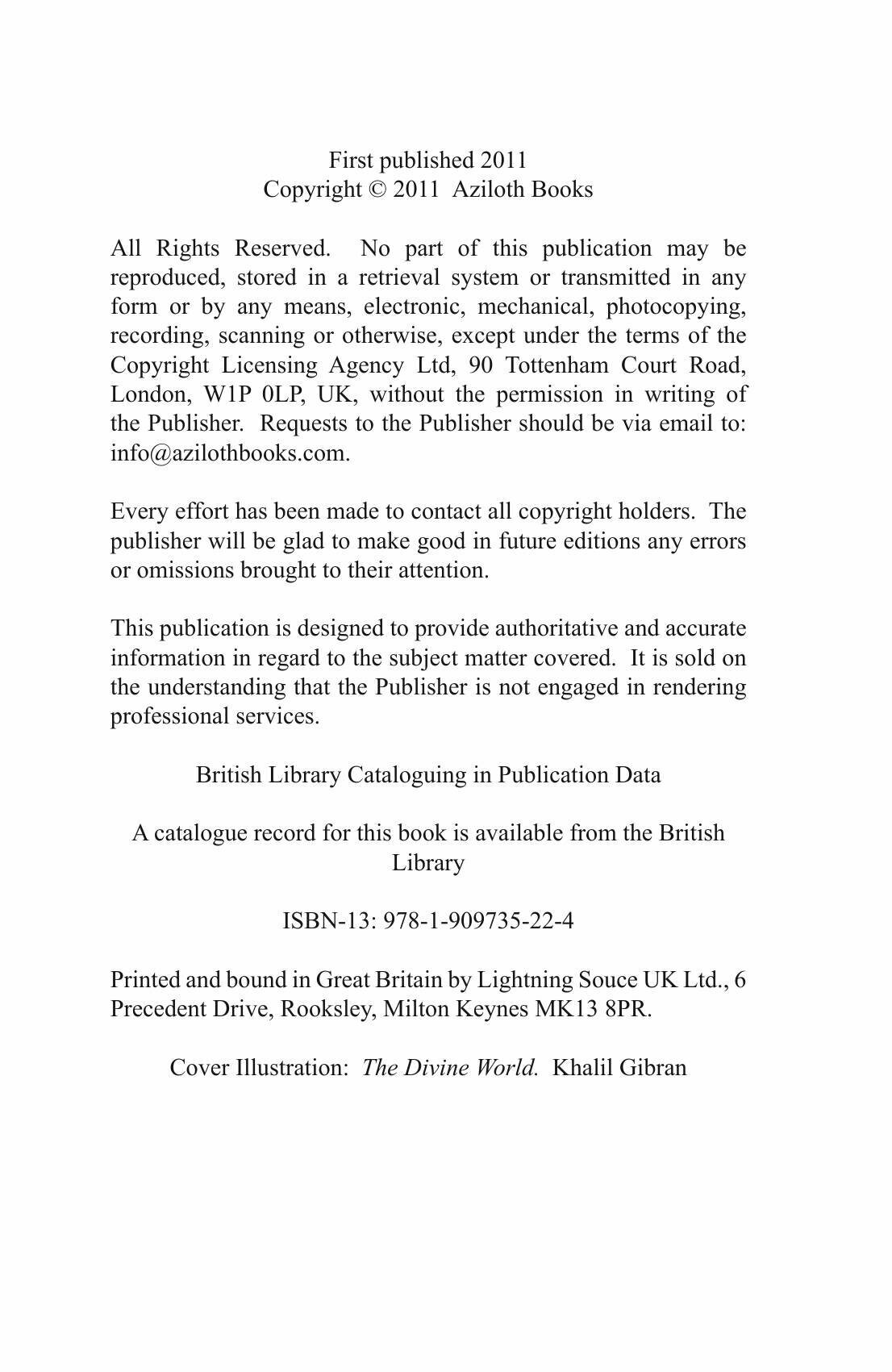 First published 2011
Copyright © 2011 Aziloth Books

All Rights Reserved. No part of this publication may be reproduced, stored in a retrieval system or transmitted in any form or by any means, electronic, mechanical, photocopying, recording, scanning or otherwise, except under the terms of the Copyright Licensing Agency Ltd, 90 Tottenham Court Road, London, W1P 0LP, UK, without the permission in writing of the Publisher. Requests to the Publisher should be via email to: info@azilothbooks.com.

Every effort has been made to contact all copyright holders. The publisher will be glad to make good in future editions any errors or omissions brought to their attention.

This publication is designed to provide authoritative and accurate information in regard to the subject matter covered. It is sold on the understanding that the Publisher is not engaged in rendering professional services.

British Library Cataloguing in Publication Data

A catalogue record for this book is available from the British Library

ISBN-13: 978-1-909735-22-4

Printed and bound in Great Britain by Lightning Souce UK Ltd., 6 Precedent Drive, Rooksley, Milton Keynes MK13 8PR.

Cover Illustration: The Divine World. Khalil Gibran